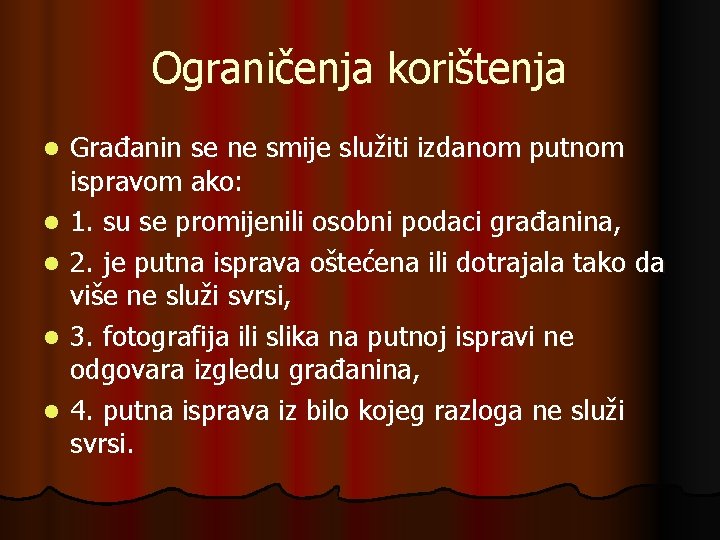 Ograničenja korištenja

- Građanin se ne smije služiti izdanom putnom ispravom ako:
- 1. su se promijenili osobni podaci građanina,
- 2. je putna isprava oštećena ili dotrajala tako da više ne služi svrsi,
- 3. fotografija ili slika na putnoj ispravi ne odgovara izgledu građanina,
- 4. putna isprava iz bilo kojeg razloga ne služi svrsi.